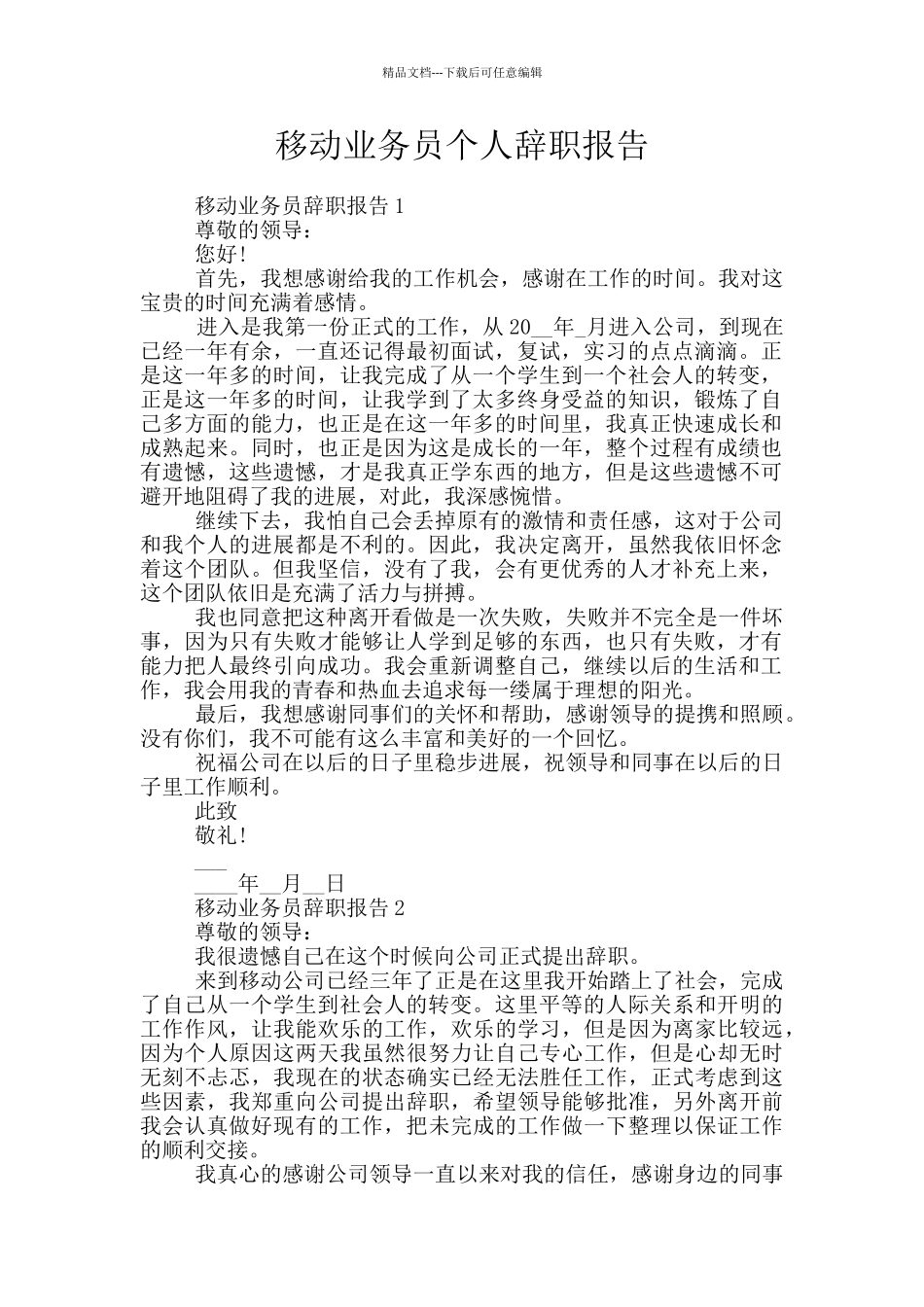 精品文档---下载后可任意编辑

移动业务员个人辞职报告

移动业务员辞职报告 1

尊敬的领导：

您好!

首先，我想感谢给我的工作机会，感谢在工作的时间。我对这宝贵的时间充满着感情。

进入是我第一份正式的工作，从 20__年_月进入公司，到现在已经一年有余，一直还记得最初面试，复试，实习的点点滴滴。正是这一年多的时间，让我完成了从一个学生到一个社会人的转变，正是这一年多的时间，让我学到了太多终身受益的知识，锻炼了自己多方面的能力，也正是在这一年多的时间里，我真正快速成长和成熟起来。同时，也正是因为这是成长的一年，整个过程有成绩也有遗憾，这些遗憾，才是我真正学东西的地方，但是这些遗憾不可避开地阻碍了我的进展，对此，我深感惋惜。

继续下去，我怕自己会丢掉原有的激情和责任感，这对于公司和我个人的进展都是不利的。因此，我决定离开，虽然我依旧怀念着这个团队。但我坚信，没有了我，会有更优秀的人才补充上来，这个团队依旧是充满了活力与拼搏。

我也同意把这种离开看做是一次失败，失败并不完全是一件坏事，因为只有失败才能够让人学到足够的东西，也只有失败，才有能力把人最终引向成功。我会重新调整自己，继续以后的生活和工作，我会用我的青春和热血去追求每一缕属于理想的阳光。

最后，我想感谢同事们的关怀和帮助，感谢领导的提携和照顾。没有你们，我不可能有这么丰富和美好的一个回忆。

祝福公司在以后的日子里稳步进展，祝领导和同事在以后的日子里工作顺利。

此致

敬礼!

___

____年__月__日

移动业务员辞职报告 2

尊敬的领导：

我很遗憾自己在这个时候向公司正式提出辞职。

来到移动公司已经三年了正是在这里我开始踏上了社会，完成了自己从一个学生到社会人的转变。这里平等的人际关系和开明的工作作风，让我能欢乐的工作，欢乐的学习，但是因为离家比较远，因为个人原因这两天我虽然很努力让自己专心工作，但是心却无时无刻不忐忑，我现在的状态确实已经无法胜任工作，正式考虑到这些因素，我郑重向公司提出辞职，希望领导能够批准，另外离开前我会认真做好现有的工作，把未完成的工作做一下整理以保证工作的顺利交接。

我真心的感谢公司领导一直以来对我的信任，感谢身边的同事